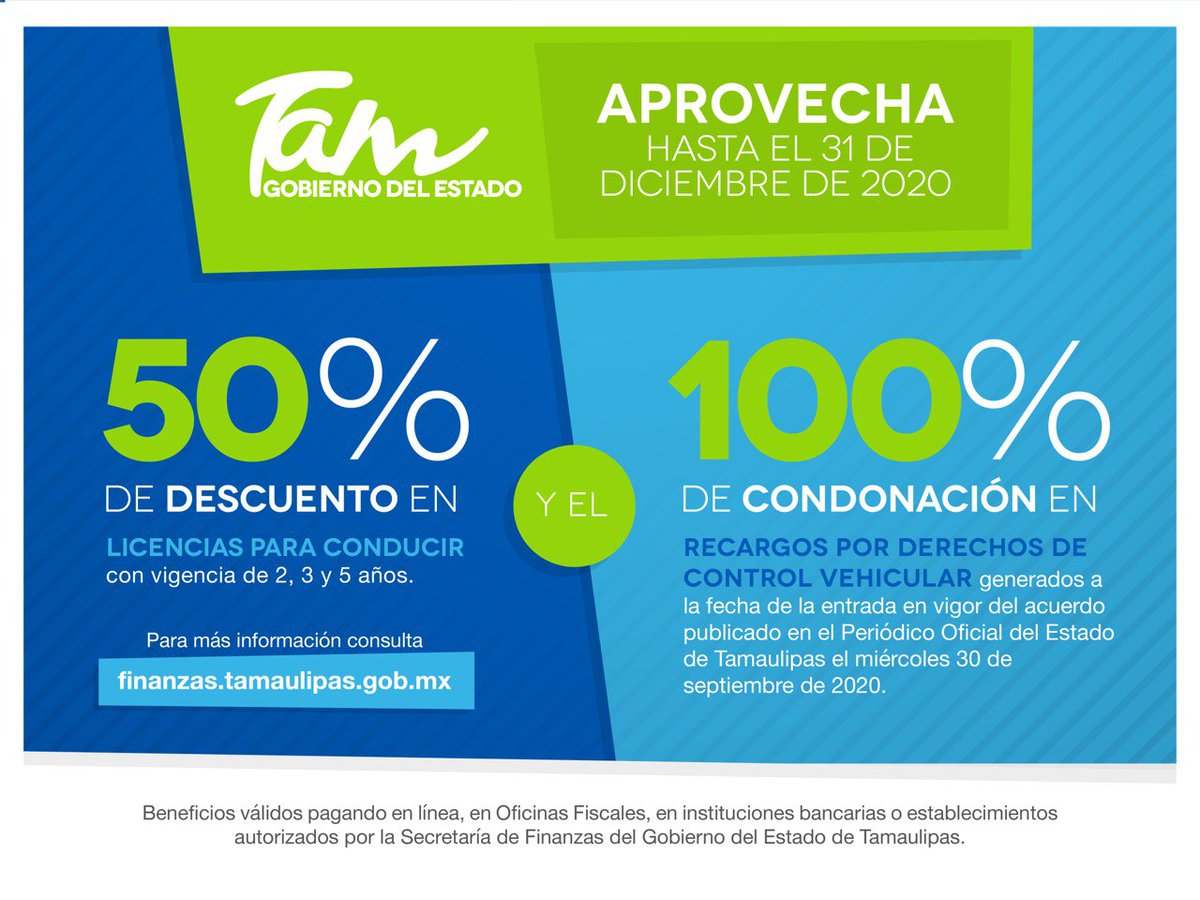 Tam
GOBIERNO DEL ESTADO

APROVECHA
HASTA EL 31 DE DICIEMBRE DE 2020

50%
DE DESCUENTO EN

LICENCIAS PARA CONDUCIR con vigencia de 2, 3 y 5 años.

Para más información consulta

finanzas.tamaulipas.gob.mx

Y EL

100%
DE CONDONACIÓN EN

RECARGOS POR DERECHOS DE CONTROL VEHICULAR generados a la fecha de la entrada en vigor del acuerdo publicado en el Periódico Oficial del Estado de Tamaulipas el miércoles 30 de septiembre de 2020.

Beneficios válidos pagando en línea, en Oficinas Fiscales, en instituciones bancarias o establecimientos autorizados por la Secretaría de Finanzas del Gobierno del Estado de Tamaulipas.